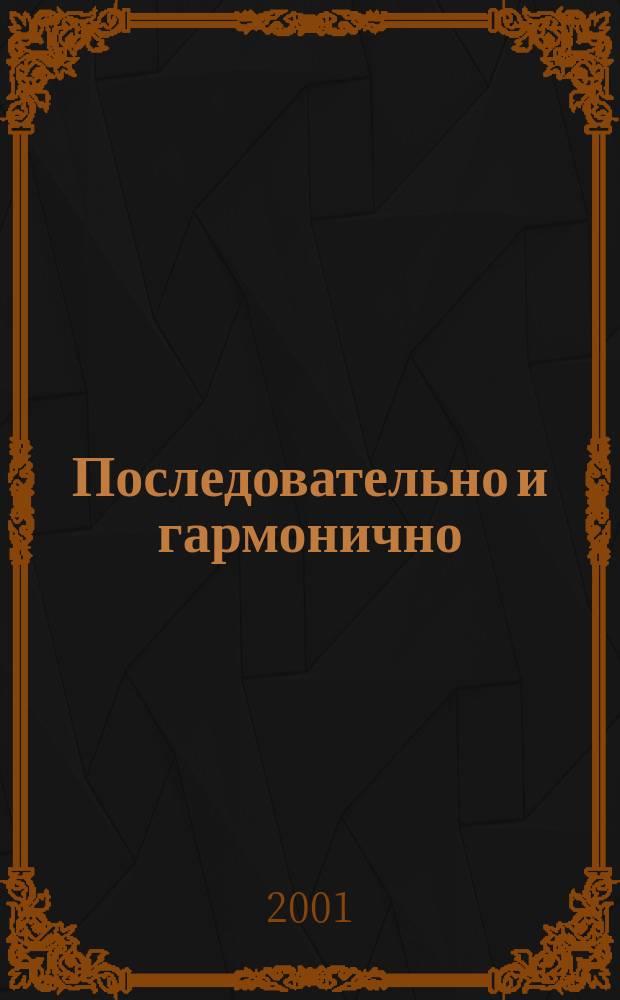 Последовательно и гармонично

2001